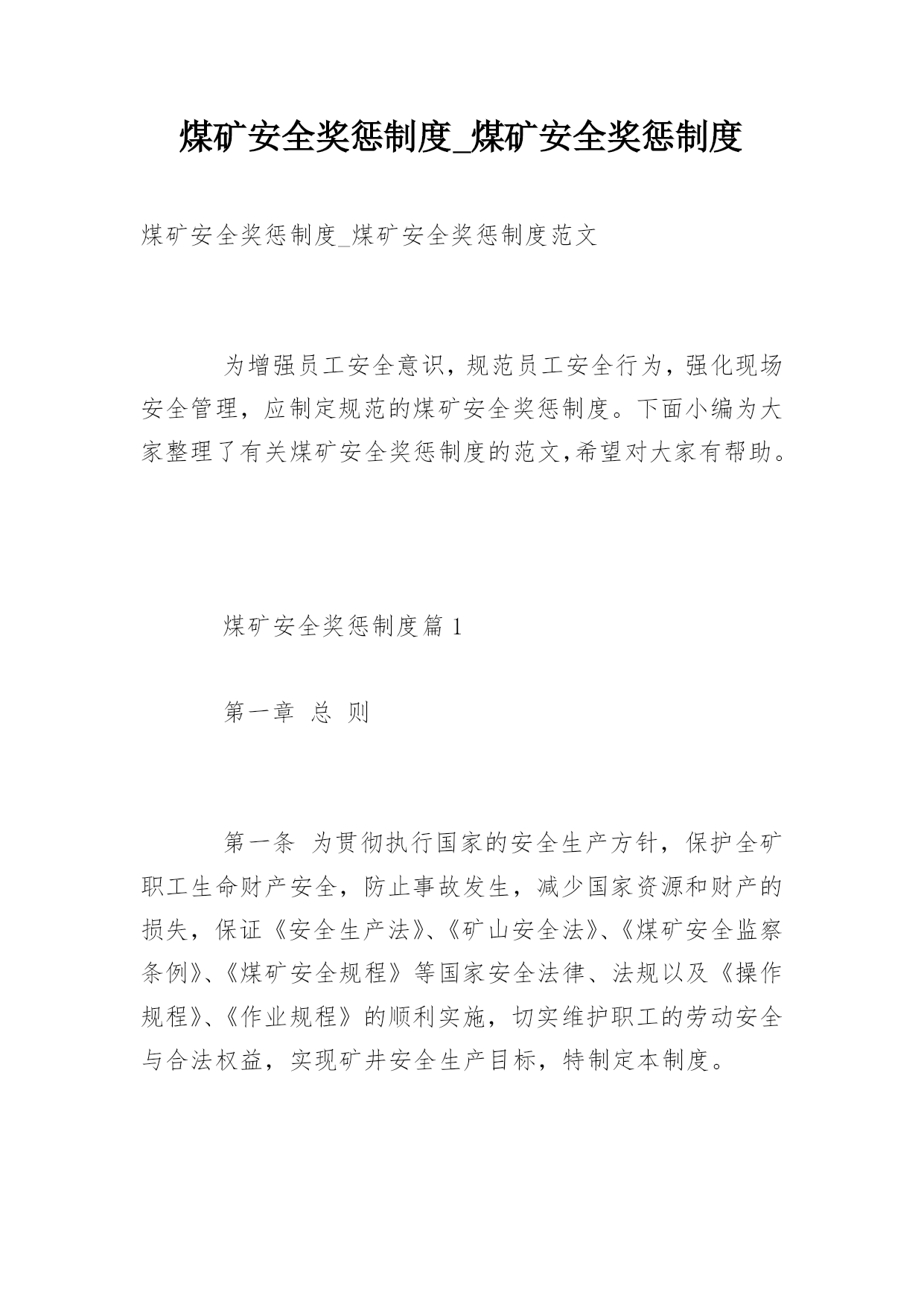 煤矿安全奖惩制度_煤矿安全奖惩制度

煤矿安全奖惩制度_煤矿安全奖惩制度范文

为增强员工安全意识，规范员工安全行为，强化现场安全管理，应制定规范的煤矿安全奖惩制度。下面小编为大家整理了有关煤矿安全奖惩制度的范文,希望对大家有帮助。

煤矿安全奖惩制度篇 1

第一章 总 则

第一条 为贯彻执行国家的安全生产方针，保护全矿职工生命财产安全，防止事故发生，减少国家资源和财产的损失，保证《安全生产法》、《矿山安全法》、《煤矿安全监察条例》、《煤矿安全规程》等国家安全法律、法规以及《操作规程》、《作业规程》的顺利实施，切实维护职工的劳动安全与合法权益，实现矿井安全生产目标，特制定本制度。